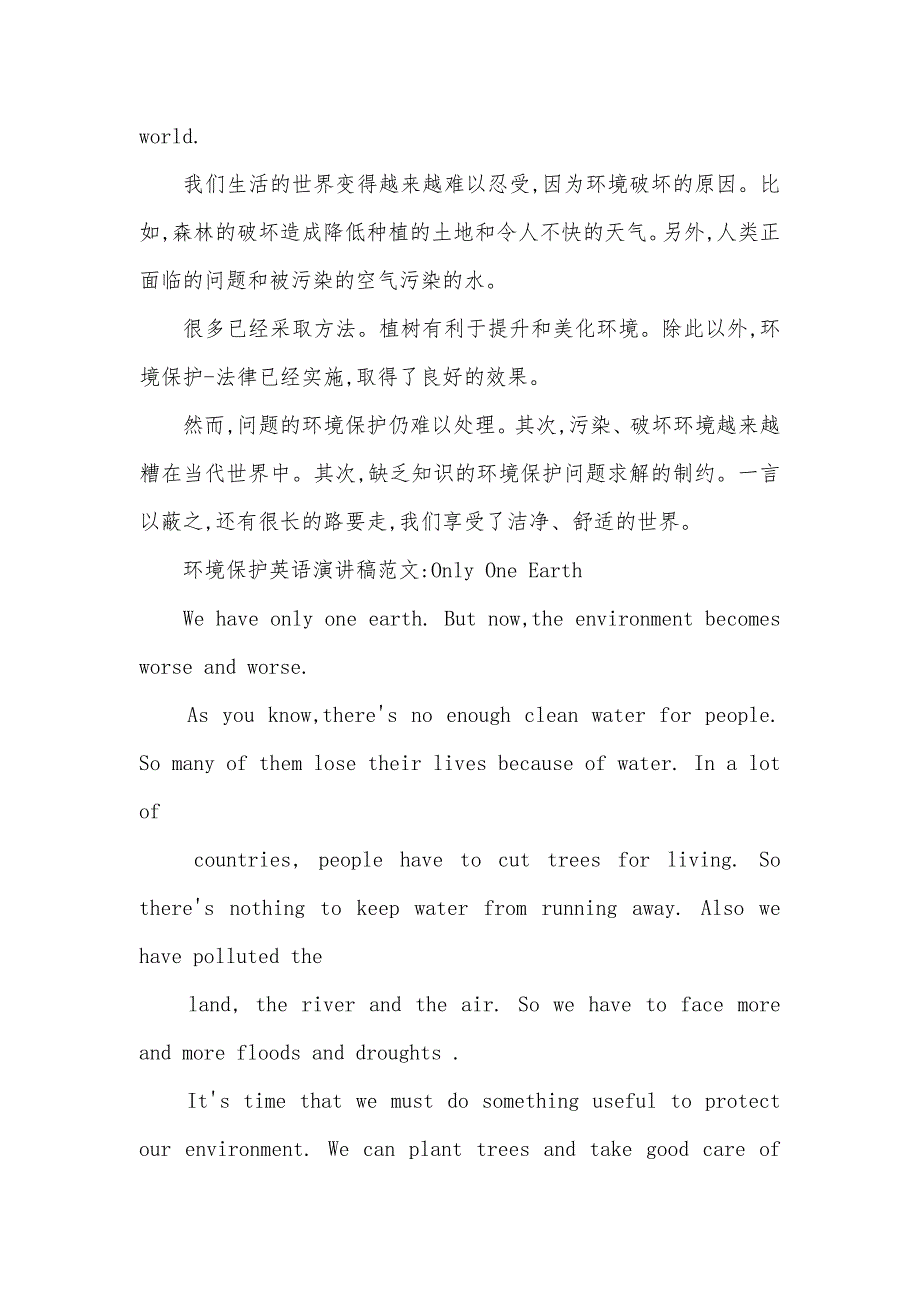 world.

我们生活的世界变得越来越难以忍受,因为环境破坏的原因。比如,森林的破坏造成降低种植的土地和令人不快的天气。另外,人类正面临的问题和被污染的空气污染的水。

很多已经采取方法。植树有利于提升和美化环境。除此以外,环境保护-法律已经实施,取得了良好的效果。

然而,问题的环境保护仍难以处理。其次,污染、破坏环境越来越糟在当代世界中。其次,缺乏知识的环境保护问题求解的制约。一言以蔽之,还有很长的路要走,我们享受了洁净、舒适的世界。

环境保护英语演讲稿范文:Only One Earth

We have only one earth. But now,the environment becomes worse and worse.

As you know,there's no enough clean water for people. So many of them lose their lives because of water. In a lot of

countries, people have to cut trees for living. So there's nothing to keep water from running away. Also we have polluted the

land, the river and the air. So we have to face more and more floods and droughts .

It's time that we must do something useful to protect our environment. We can plant trees and take good care of